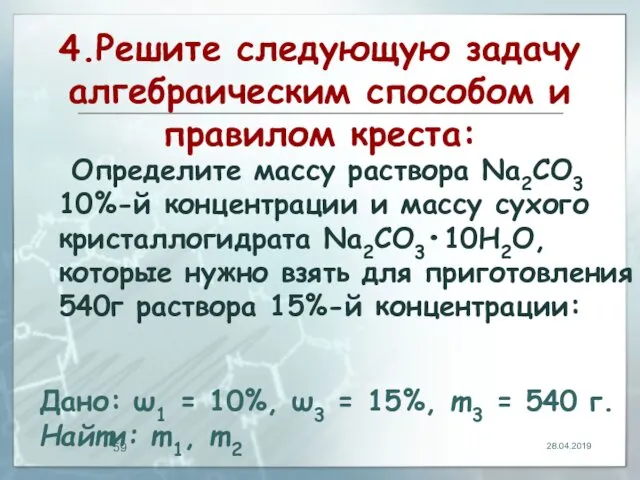 4.Решите следующую задачу алгебраическим способом и правилом креста:

Определите массу раствора $Na_2CO_3$ 10%-й концентрации и массу сухого кристаллогидрата $Na_2CO_3 \cdot 10H_2O$, которые нужно взять для приготовления 540г раствора 15%-й концентрации:

Дано: $\omega_1$ = 10%, $\omega_3$ = 15%, $m_3$ = 540 г.
Найти: $m_1$, $m_2$

59

28.04.2019